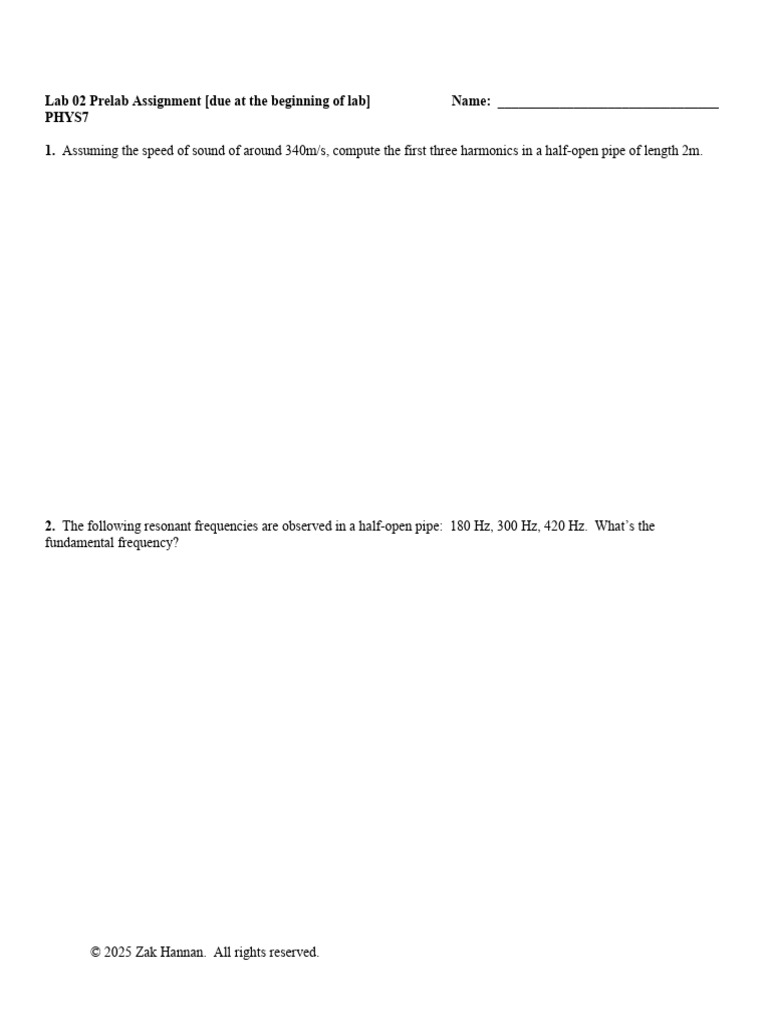 Lab 02 Prelab Assignment [due at the beginning of lab] Name: ______________________________
PHYS7

1. Assuming the speed of sound of around 340m/s, compute the first three harmonics in a half-open pipe of length 2m.

2. The following resonant frequencies are observed in a half-open pipe: 180 Hz, 300 Hz, 420 Hz. What's the fundamental frequency?

© 2025 Zak Hannan. All rights reserved.